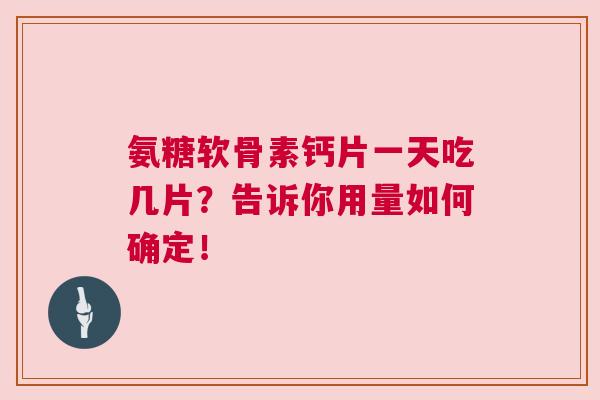 氨糖软骨素钙片一天吃几片？告诉你用量如何确定！